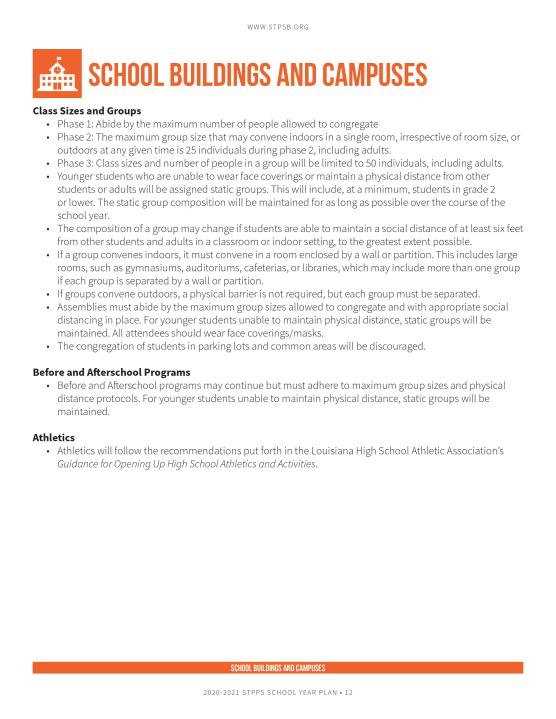 WWW.STPSB.ORG

SCHOOL BUILDINGS AND CAMPUSES

Class Sizes and Groups
• Phase 1: Abide by the maximum number of people allowed to congregate
• Phase 2: The maximum group size that may convene indoors in a single room, irrespective of room size, or outdoors at any given time is 25 individuals during phase 2, including adults.
• Phase 3: Class sizes and number of people in a group will be limited to 50 individuals, including adults.
• Younger students who are unable to wear face coverings or maintain a physical distance from other students or adults will be assigned static groups. This will include, at a minimum, students in grade 2 or lower. The static group composition will be maintained for as long as possible over the course of the school year.
• The composition of a group may change if students are able to maintain a social distance of at least six feet from other students and adults in a classroom or indoor setting, to the greatest extent possible.
• If a group convenes indoors, it must convene in a room enclosed by a wall or partition. This includes large rooms, such as gymnasiums, auditoriums, cafeterias, or libraries, which may include more than one group if each group is separated by a wall or partition.
• If groups convene outdoors, a physical barrier is not required, but each group must be separated.
• Assemblies must abide by the maximum group sizes allowed to congregate and with appropriate social distancing in place. For younger students unable to maintain physical distance, static groups will be maintained. All attendees should wear face coverings/masks.
• The congregation of students in parking lots and common areas will be discouraged.

Before and Afterschool Programs
• Before and Afterschool programs may continue but must adhere to maximum group sizes and physical distance protocols. For younger students unable to maintain physical distance, static groups will be maintained.

Athletics
• Athletics will follow the recommendations put forth in the Louisiana High School Athletic Association's Guidance for Opening Up High School Athletics and Activities.

SCHOOL BUILDINGS AND CAMPUSES

2020-2021 STPPS SCHOOL YEAR PLAN • 12